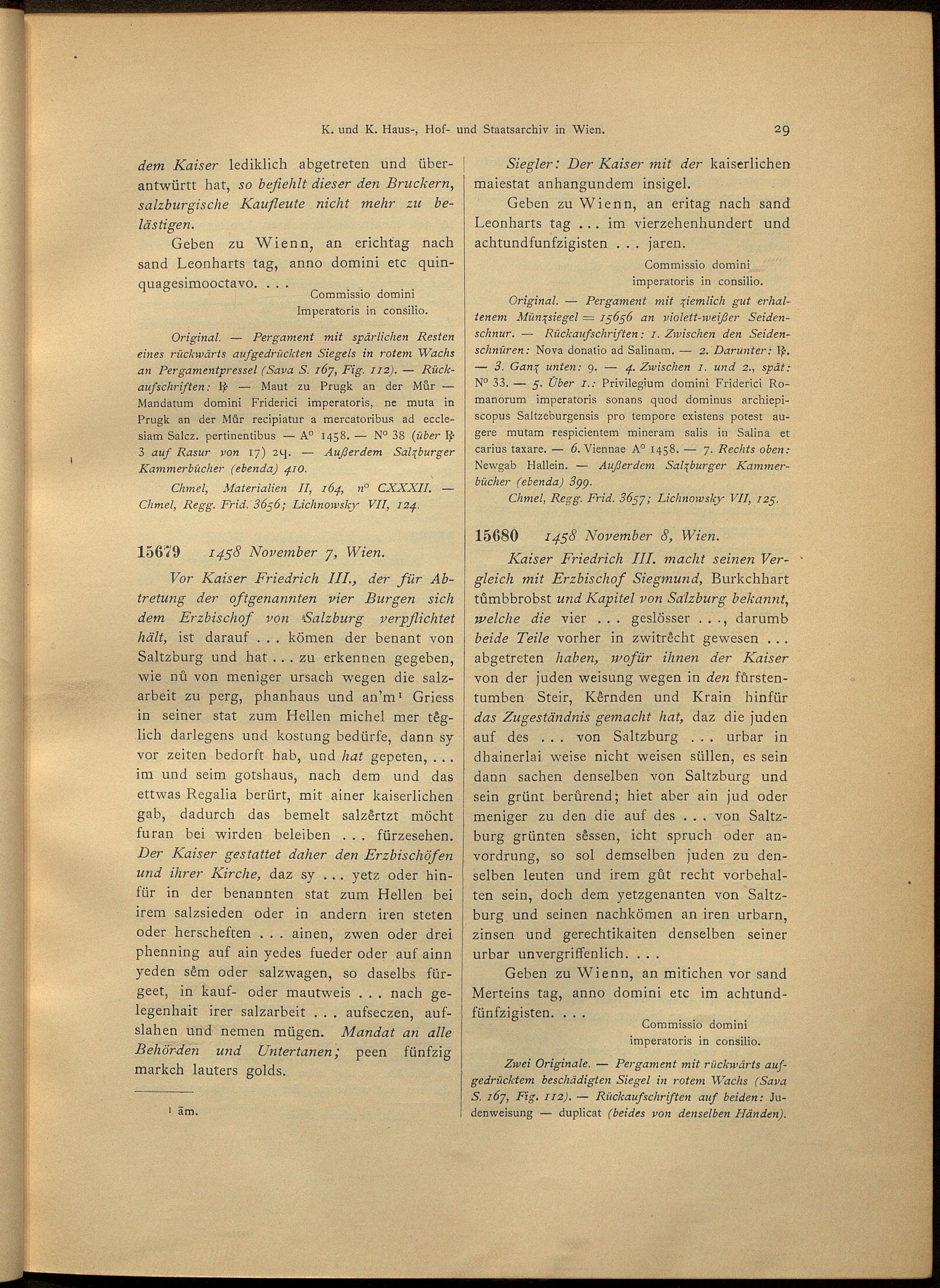 K. und K. Haus-, Hof- und Staatsarchiv in Wien. 29

dem Kaiser lediklich abgetreten und überantwürtt hat, so befiehlt dieser den Bruckern, salzburgische Kaufleute nicht mehr zu belästigen.

Geben zu Wienn, an erichtag nach sand Leonharts tag, anno domini etc quinquagesimooctavo. . . .

Commissio domini Imperatoris in consilio.

Original. — Pergament mit spärlichen Resten eines rückwärts aufgedrückten Siegels in rotem Wachs an Pergamentpressel (Sava S. 167, Fig. 112). — Rückaufschriften: ℞ — Maut zu Prugk an der Můr — Mandatum domini Friderici imperatoris, ne muta in Prugk an der Můr recipiatur a mercatoribus ad ecclesiam Salcz. pertinentibus — A° 1458. — N° 38 (über ℞ 3 auf Rasur von 17) 24. — Außerdem Salzburger Kammerbücher (ebenda) 410.

Chmel, Materialien II, 164, n° CXXXII. — Chmel, Regg. Frid. 3656; Lichnowsky VII, 124.

15679 1458 November 7, Wien.

Vor Kaiser Friedrich III., der für Abtretung der oftgenannten vier Burgen sich dem Erzbischof von Salzburg verpflichtet hält, ist darauf . . . kömen der benant von Saltzburg und hat . . . zu erkennen gegeben, wie nů von meniger ursach wegen die salzarbeit zu perg, phanhaus und an'm¹ Griess in seiner stat zum Hellen michel mer têglich darlegens und kostung bedürfe, dann sy vor zeiten bedorft hab, und hat gepeten, . . . im und seim gotshaus, nach dem und das ettwas Regalia berürt, mit ainer kaiserlichen gab, dadurch das bemelt salzêrtzt möcht furan bei wirden beleiben . . . fürzesehen. Der Kaiser gestattet daher den Erzbischöfen und ihrer Kirche, daz sy . . . yetz oder hinfür in der benannten stat zum Hellen bei irem salzsieden oder in andern iren steten oder herscheften . . . ainen, zwen oder drei phenning auf ain yedes fueder oder auf ainn yeden sêm oder salzwagen, so daselbs fürgeet, in kauf- oder mautweis . . . nach gelegenhait irer salzarbeit . . . aufseczen, aufslahen und nemen mügen. Mandat an alle Behörden und Untertanen; peen fünfzig markch lauters golds.

¹ ām.

Siegler: Der Kaiser mit der kaiserlichen maiestat anhangundem insigel.

Geben zu Wienn, an eritag nach sand Leonharts tag . . . im vierzehenhundert und achtundfunfzigisten . . . jaren.

Commissio domini imperatoris in consilio.

Original. — Pergament mit ziemlich gut erhaltenem Münzsiegel = 15656 an violett-weißer Seidenschnur. — Rückaufschriften: 1. Zwischen den Seidenschnüren: Nova donatio ad Salinam. — 2. Darunter: ℞. — 3. Ganz unten: 9. — 4. Zwischen 1. und 2., spät: N° 33. — 5. Über 1.: Privilegium domini Friderici Romanorum imperatoris sonans quod dominus archiepiscopus Saltzeburgensis pro tempore existens potest augere mutam respicientem mineram salis in Salina et carius taxare. — 6. Viennae A° 1458. — 7. Rechts oben: Newgab Hallein. — Außerdem Salzburger Kammerbücher (ebenda) 399.

Chmel, Regg. Frid. 3657; Lichnowsky VII, 125.

15680 1458 November 8, Wien.

Kaiser Friedrich III. macht seinen Vergleich mit Erzbischof Siegmund, Burkchhart tůmbbrobst und Kapitel von Salzburg bekannt, welche die vier . . . geslösser . . ., darumb beide Teile vorher in zwitrêcht gewesen . . . abgetreten haben, wofür ihnen der Kaiser von der juden weisung wegen in den fůrstentumben Steir, Kêrnden und Krain hinfür das Zugeständnis gemacht hat, daz die juden auf des . . . von Saltzburg . . . urbar in dhainerlai weise nicht weisen süllen, es sein dann sachen denselben von Saltzburg und sein grünt berůrend; hiet aber ain jud oder meniger zu den die auf des . . . von Saltzburg grünten sêssen, icht spruch oder anvordrung, so sol demselben juden zu denselben leuten und irem gůt recht vorbehalten sein, doch dem yetzgenanten von Saltzburg und seinen nachkömen an iren urbarn, zinsen und gerechtikaiten denselben seiner urbar unvergriffenlich. . . .

Geben zu Wienn, an mitichen vor sand Merteins tag, anno domini etc im achtundfünfzigisten. . . .

Commissio domini imperatoris in consilio.

Zwei Originale. — Pergament mit rückwärts aufgedrücktem beschädigten Siegel in rotem Wachs (Sava S. 167, Fig. 112). — Rückaufschriften auf beiden: Judenweisung — duplicat (beides von denselben Händen).